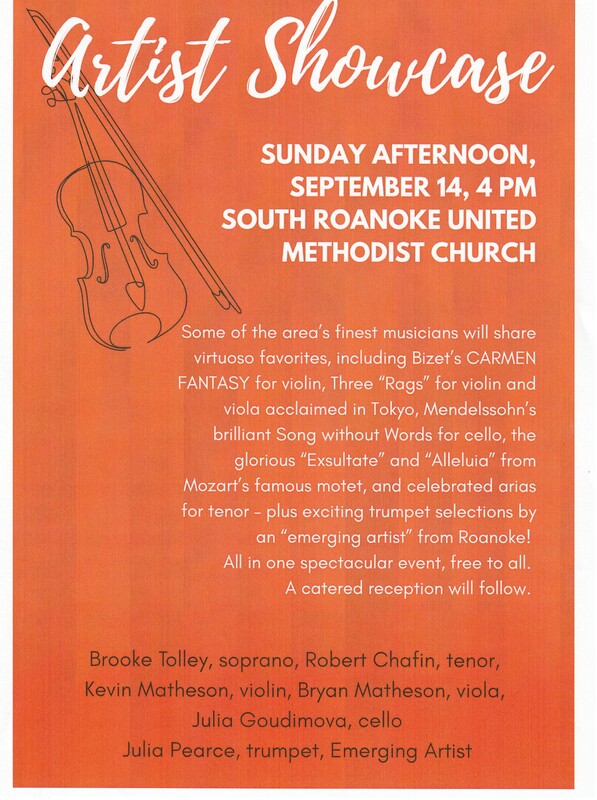 Artist Showcase

SUNDAY AFTERNOON, SEPTEMBER 14, 4 PM
SOUTH ROANOKE UNITED METHODIST CHURCH

Some of the area's finest musicians will share virtuoso favorites, including Bizet's CARMEN FANTASY for violin, Three "Rags" for violin and viola acclaimed in Tokyo, Mendelssohn's brilliant Song without Words for cello, the glorious "Exsultate" and "Alleluia" from Mozart's famous motet, and celebrated arias for tenor – plus exciting trumpet selections by an "emerging artist" from Roanoke!
All in one spectacular event, free to all.
A catered reception will follow.

Brooke Tolley, soprano, Robert Chafin, tenor,
Kevin Matheson, violin, Bryan Matheson, viola,
Julia Goudimova, cello
Julia Pearce, trumpet, Emerging Artist